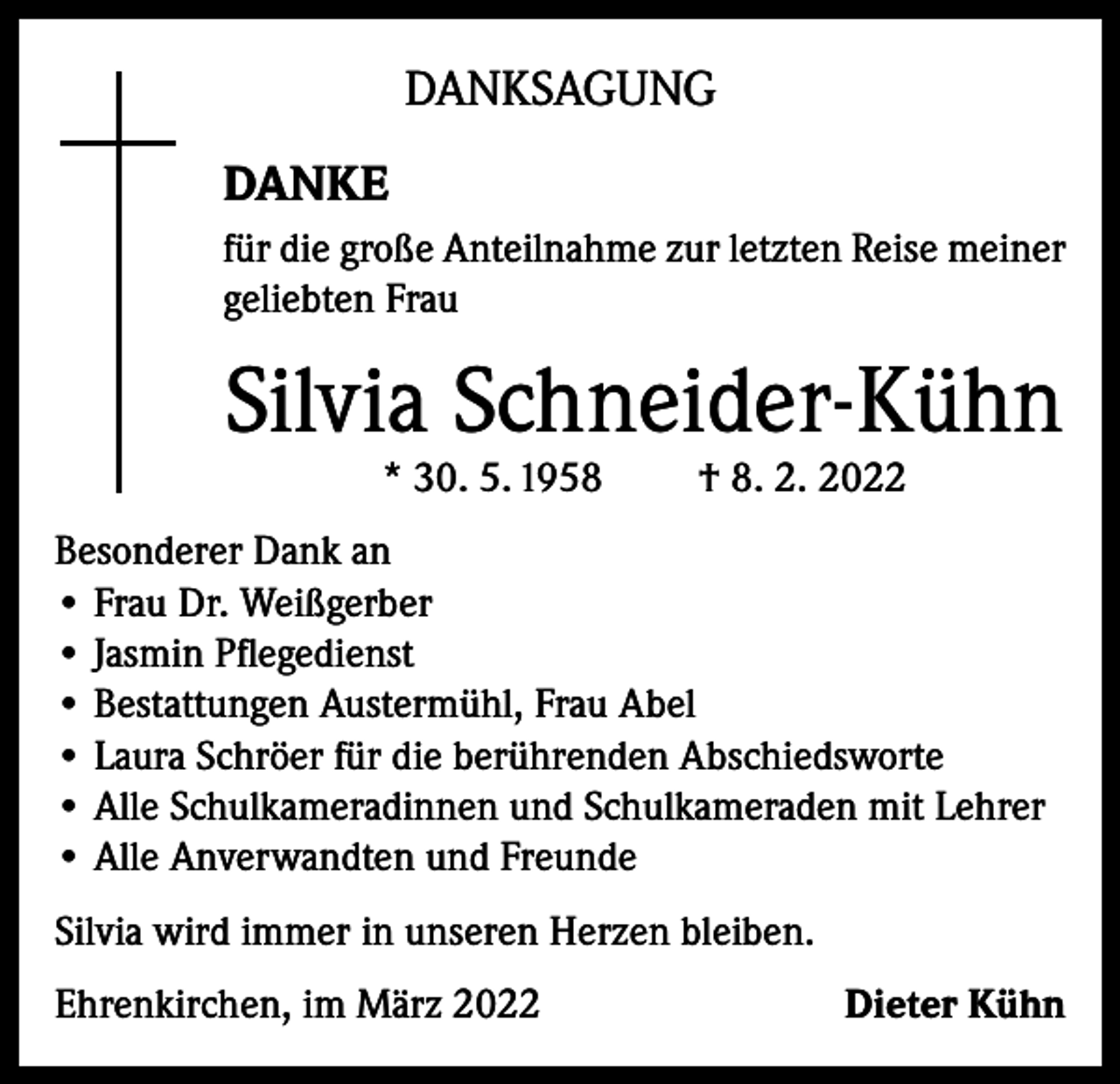 DANKSAGUNG

DANKE

für die große Anteilnahme zur letzten Reise meiner geliebten Frau

Silvia Schneider-Kühn

* 30. 5. 1958 † 8. 2. 2022

Besonderer Dank an

• Frau Dr. Weißgerber
• Jasmin Pflegedienst
• Bestattungen Austermühl, Frau Abel
• Laura Schröer für die berührenden Abschiedsworte
• Alle Schulkameradinnen und Schulkameraden mit Lehrer
• Alle Anverwandten und Freunde

Silvia wird immer in unseren Herzen bleiben.

Ehrenkirchen, im März 2022 Dieter Kühn